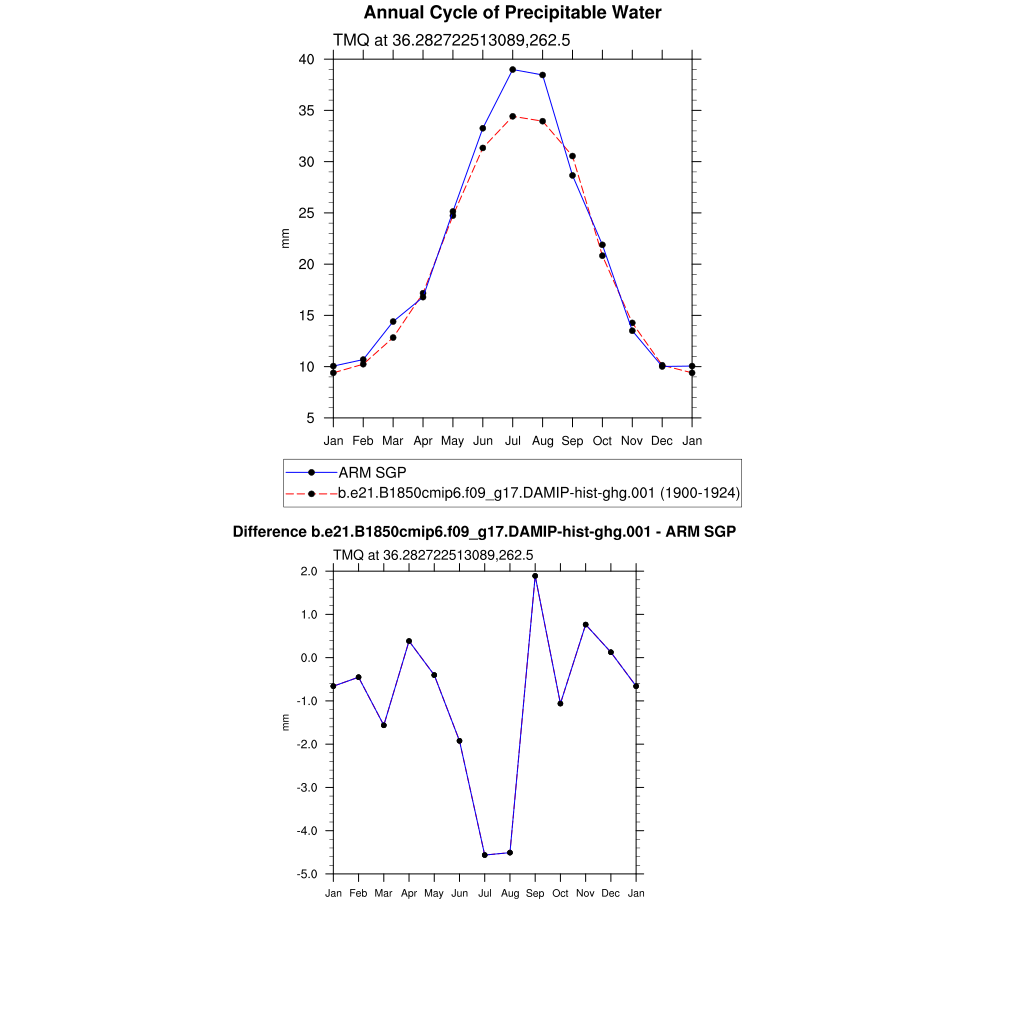 Annual Cycle of Precipitable Water

TMQ at 36.282722513089,262.5

40
35
30
25
20
15
10
5

mm

Jan Feb Mar Apr May Jun Jul Aug Sep Oct Nov Dec Jan

ARM SGP
b.e21.B1850cmip6.f09_g17.DAMIP-hist-ghg.001 (1900-1924)

Difference b.e21.B1850cmip6.f09_g17.DAMIP-hist-ghg.001 - ARM SGP

TMQ at 36.282722513089,262.5

2.0
1.0
0.0
-1.0
-2.0
-3.0
-4.0
-5.0

mm

Jan Feb Mar Apr May Jun Jul Aug Sep Oct Nov Dec Jan